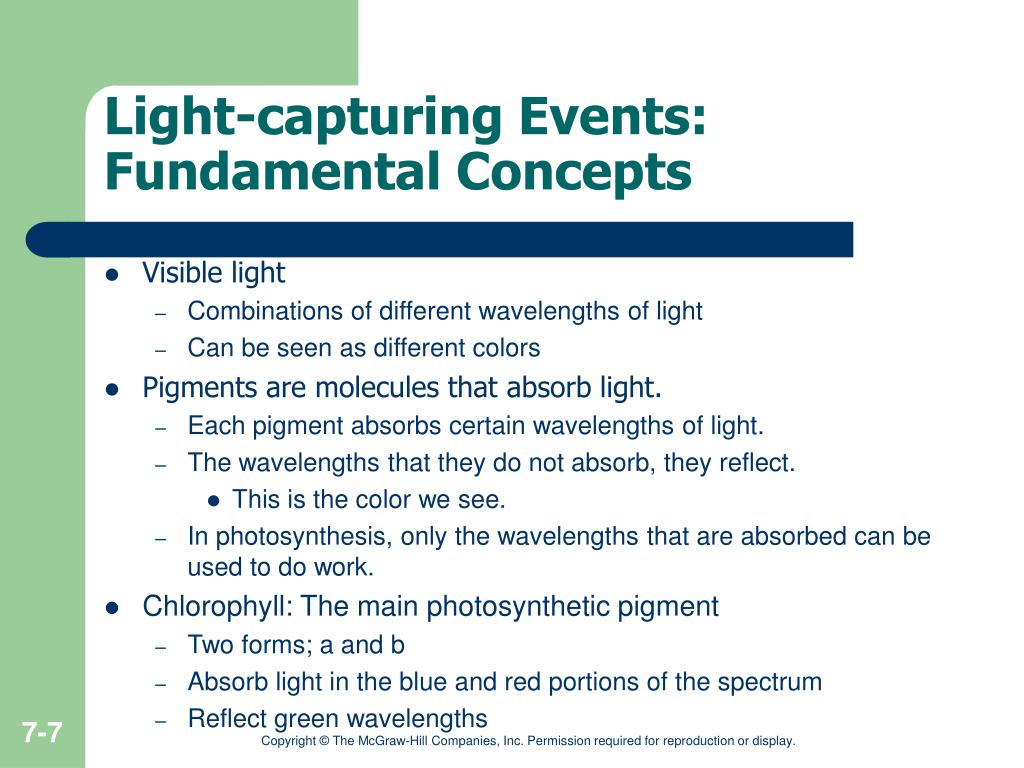 Light-capturing Events: Fundamental Concepts

- Visible light
  - Combinations of different wavelengths of light
  - Can be seen as different colors
- Pigments are molecules that absorb light.
  - Each pigment absorbs certain wavelengths of light.
  - The wavelengths that they do not absorb, they reflect.
    - This is the color we see.
  - In photosynthesis, only the wavelengths that are absorbed can be used to do work.
- Chlorophyll: The main photosynthetic pigment
  - Two forms; a and b
  - Absorb light in the blue and red portions of the spectrum
  - Reflect green wavelengths

7-7

Copyright © The McGraw-Hill Companies, Inc. Permission required for reproduction or display.